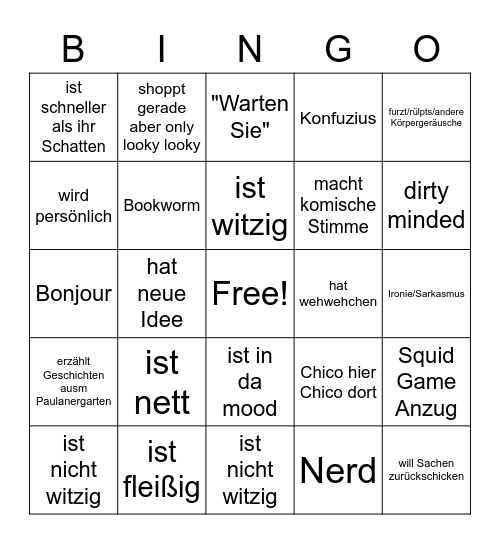 | B | I | N | G | O |
|---|---|---|---|---|
| ist schneller als ihr Schatten | shoppt gerade aber only looky looky | "Warten Sie" | Konfuzius | furzt/rülpts/andere Körpergeräusche |
| wird persönlich | Bookworm | ist witzig | macht komische Stimme | dirty minded |
| Bonjour | hat neue Idee | Free! | hat wehwehchen | Ironie/Sarkasmus |
| erzählt Geschichten ausm Paulanergarten | ist nett | ist in da mood | Chico hier Chico dort | Squid Game Anzug |
| ist nicht witzig | ist fleißig | ist nicht witzig | Nerd | will Sachen zurückschicken |